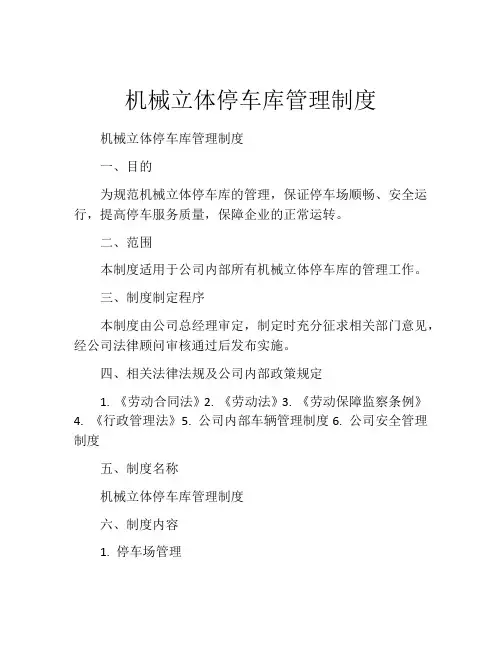 机械立体停车库管理制度

机械立体停车库管理制度

一、目的

为规范机械立体停车库的管理，保证停车场顺畅、安全运行，提高停车服务质量，保障企业的正常运转。

二、范围

本制度适用于公司内部所有机械立体停车库的管理工作。

三、制度制定程序

本制度由公司总经理审定，制定时充分征求相关部门意见，经公司法律顾问审核通过后发布实施。

四、相关法律法规及公司内部政策规定

1. 《劳动合同法》2. 《劳动法》3. 《劳动保障监察条例》4. 《行政管理法》5. 公司内部车辆管理制度 6. 公司安全管理制度

五、制度名称

机械立体停车库管理制度

六、制度内容

1. 停车场管理